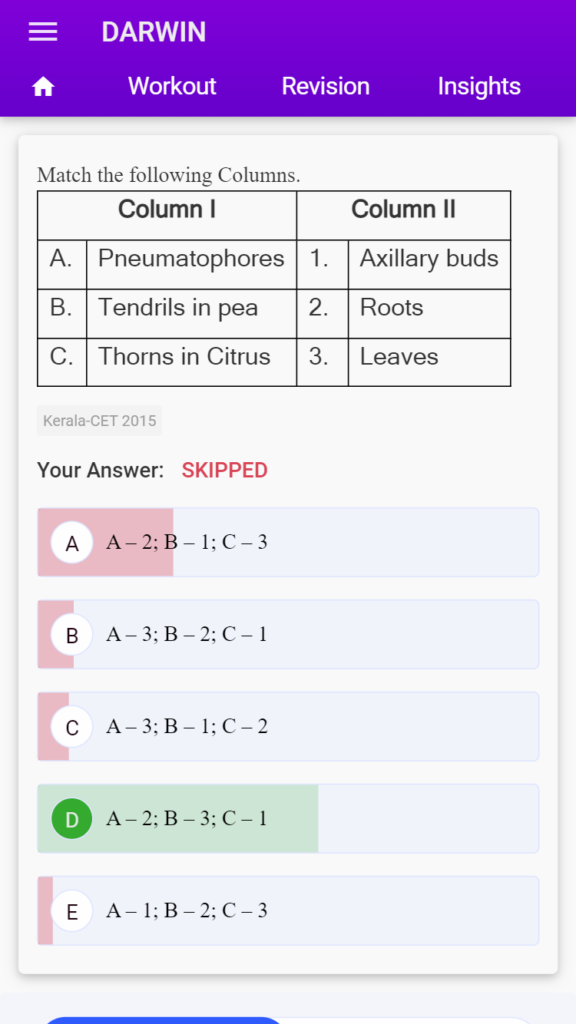 DARWIN

Workout Revision Insights

Match the following Columns.

| Column I | | Column II | |
|---|---|---|---|
| A. | Pneumatophores | 1. | Axillary buds |
| B. | Tendrils in pea | 2. | Roots |
| C. | Thorns in Citrus | 3. | Leaves |

Kerala-CET 2015

Your Answer: SKIPPED

A A – 2; B – 1; C – 3

B A – 3; B – 2; C – 1

C A – 3; B – 1; C – 2

D A – 2; B – 3; C – 1

E A – 1; B – 2; C – 3